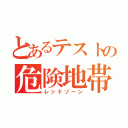 とあるテストの
危険地帯
レッドゾーン